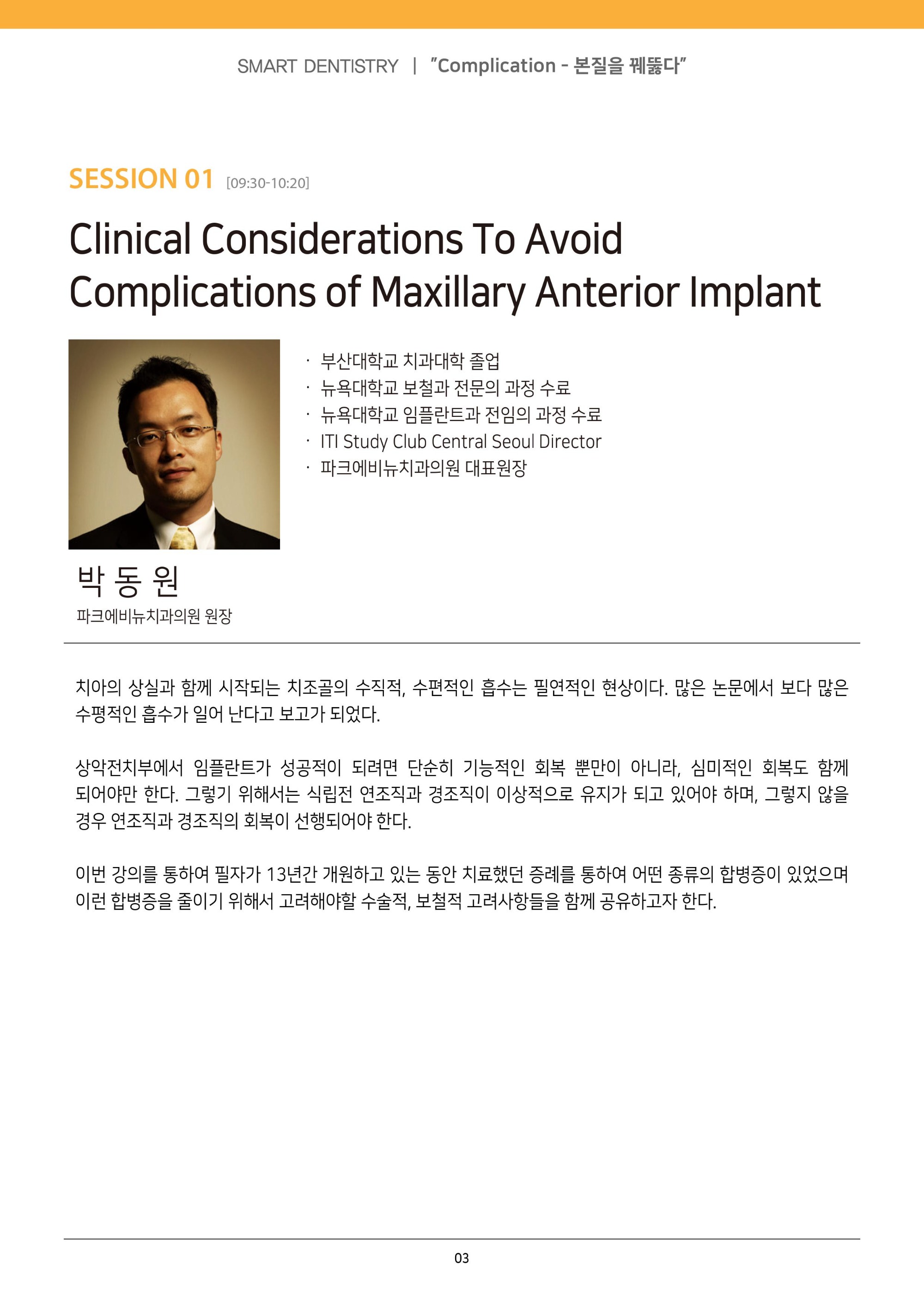 SMART DENTISTRY | "Complication - 본질을 꿰뚫다"

SESSION 01 [09:30-10:20]

Clinical Considerations To Avoid Complications of Maxillary Anterior Implant

· 부산대학교 치과대학 졸업
· 뉴욕대학교 보철과 전문의 과정 수료
· 뉴욕대학교 임플란트과 전임의 과정 수료
· ITI Study Club Central Seoul Director
· 파크에비뉴치과의원 대표원장

박 동 원
파크에비뉴치과의원 원장

치아의 상실과 함께 시작되는 치조골의 수직적, 수편적인 흡수는 필연적인 현상이다. 많은 논문에서 보다 많은 수평적인 흡수가 일어 난다고 보고가 되었다.

상악전치부에서 임플란트가 성공적이 되려면 단순히 기능적인 회복 뿐만이 아니라, 심미적인 회복도 함께 되어야만 한다. 그렇기 위해서는 식립전 연조직과 경조직이 이상적으로 유지가 되고 있어야 하며, 그렇지 않을 경우 연조직과 경조직의 회복이 선행되어야 한다.

이번 강의를 통하여 필자가 13년간 개원하고 있는 동안 치료했던 증례를 통하여 어떤 종류의 합병증이 있었으며 이런 합병증을 줄이기 위해서 고려해야할 수술적, 보철적 고려사항들을 함께 공유하고자 한다.

03